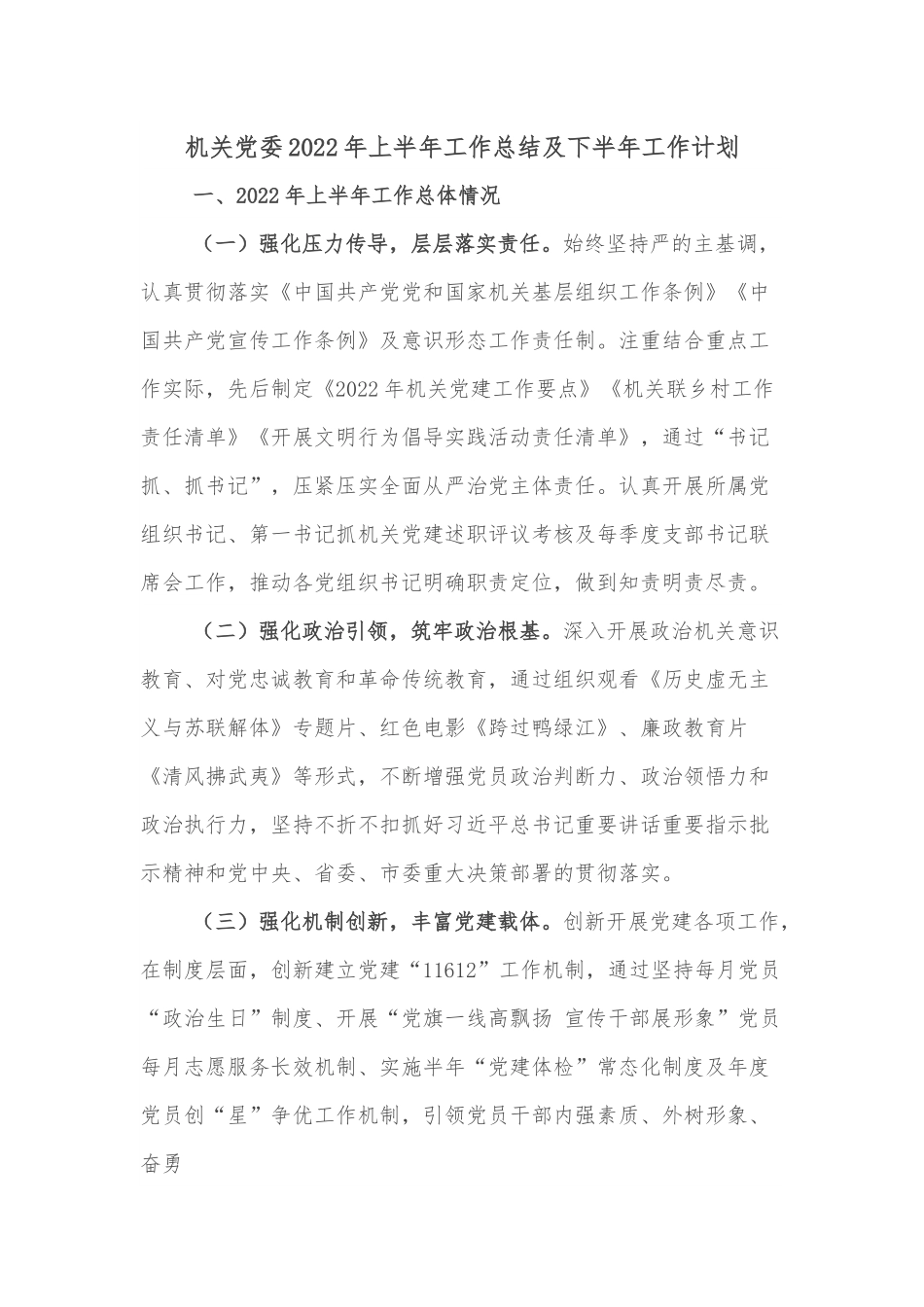 机关党委2022年上半年工作总结及下半年工作计划

一、2022年上半年工作总体情况

（一）强化压力传导，层层落实责任。始终坚持严的主基调，认真贯彻落实《中国共产党党和国家机关基层组织工作条例》《中国共产党宣传工作条例》及意识形态工作责任制。注重结合重点工作实际，先后制定《2022年机关党建工作要点》《机关联乡村工作责任清单》《开展文明行为倡导实践活动责任清单》，通过“书记抓、抓书记”，压紧压实全面从严治党主体责任。认真开展所属党组织书记、第一书记抓机关党建述职评议考核及每季度支部书记联席会工作，推动各党组织书记明确职责定位，做到知责明责尽责。

（二）强化政治引领，筑牢政治根基。深入开展政治机关意识教育、对党忠诚教育和革命传统教育，通过组织观看《历史虚无主义与苏联解体》专题片、红色电影《跨过鸭绿江》、廉政教育片《清风拂武夷》等形式，不断增强党员政治判断力、政治领悟力和政治执行力，坚持不折不扣抓好习近平总书记重要讲话重要指示批示精神和党中央、省委、市委重大决策部署的贯彻落实。

（三）强化机制创新，丰富党建载体。创新开展党建各项工作，在制度层面，创新建立党建“11612”工作机制，通过坚持每月党员“政治生日”制度、开展“党旗一线高飘扬 宣传干部展形象”党员每月志愿服务长效机制、实施半年“党建体检”常态化制度及年度党员创“星”争优工作机制，引领党员干部内强素质、外树形象、奋勇